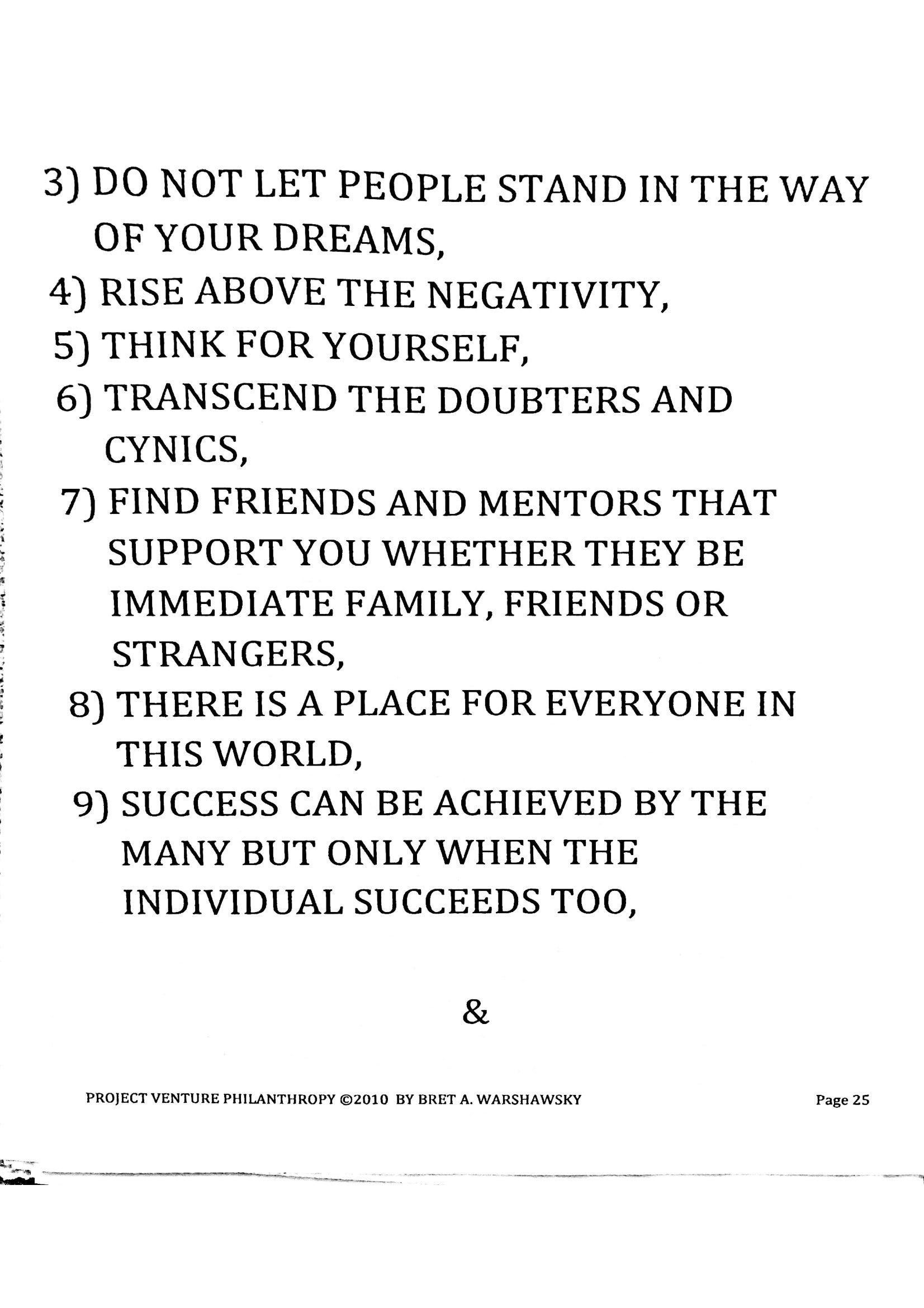 3) DO NOT LET PEOPLE STAND IN THE WAY OF YOUR DREAMS,

4) RISE ABOVE THE NEGATIVITY,

5) THINK FOR YOURSELF,

6) TRANSCEND THE DOUBTERS AND CYNICS,

7) FIND FRIENDS AND MENTORS THAT SUPPORT YOU WHETHER THEY BE IMMEDIATE FAMILY, FRIENDS OR STRANGERS,

8) THERE IS A PLACE FOR EVERYONE IN THIS WORLD,

9) SUCCESS CAN BE ACHIEVED BY THE MANY BUT ONLY WHEN THE INDIVIDUAL SUCCEEDS TOO,

&

PROJECT VENTURE PHILANTHROPY ©2010 BY BRET A. WARSHAWSKY

Page 25